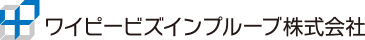 ワイピービズインプルーブ株式会社